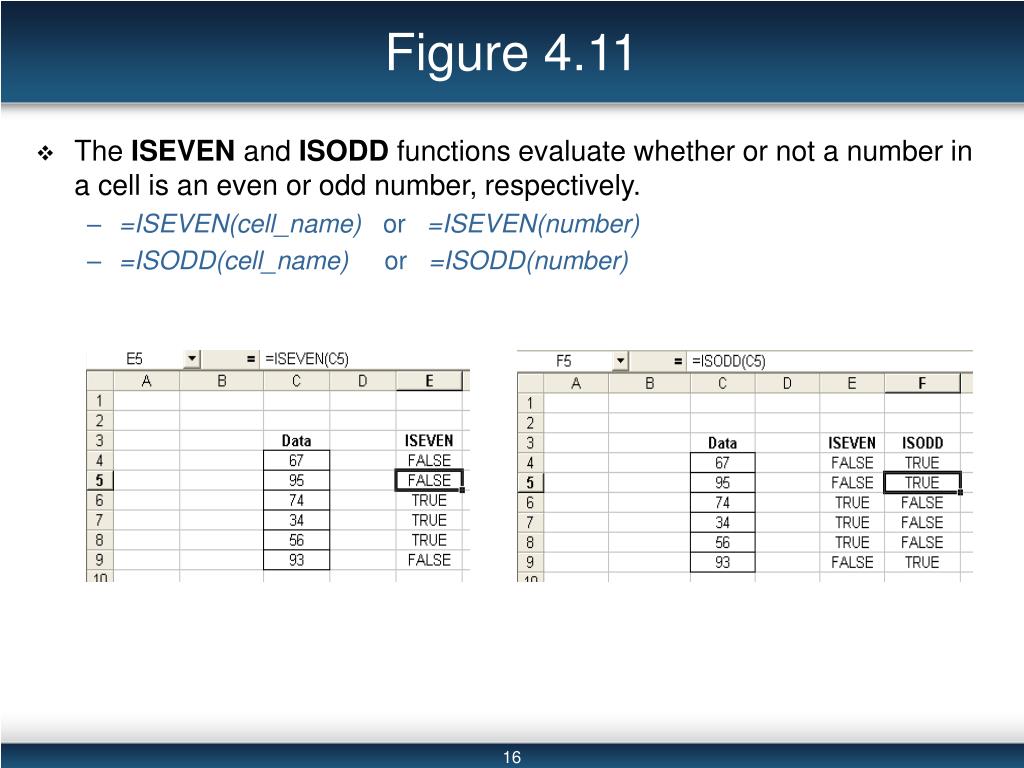 Figure 4.11

❖ The ISEVEN and ISODD functions evaluate whether or not a number in a cell is an even or odd number, respectively.

– =ISEVEN(cell_name) or =ISEVEN(number)
– =ISODD(cell_name) or =ISODD(number)

E5 = =ISEVEN(C5)

|  | A | B | C | D | E |
|---|---|---|---|---|---|
| 1 |  |  |  |  |  |
| 2 |  |  |  |  |  |
| 3 |  |  | Data |  | ISEVEN |
| 4 |  |  | 67 |  | FALSE |
| 5 |  |  | 95 |  | FALSE |
| 6 |  |  | 74 |  | TRUE |
| 7 |  |  | 34 |  | TRUE |
| 8 |  |  | 56 |  | TRUE |
| 9 |  |  | 93 |  | FALSE |
| 10 |  |  |  |  |  |

F5 = =ISODD(C5)

|  | A | B | C | D | E | F |
|---|---|---|---|---|---|---|
| 1 |  |  |  |  |  |  |
| 2 |  |  |  |  |  |  |
| 3 |  |  | Data |  | ISEVEN | ISODD |
| 4 |  |  | 67 |  | FALSE | TRUE |
| 5 |  |  | 95 |  | FALSE | TRUE |
| 6 |  |  | 74 |  | TRUE | FALSE |
| 7 |  |  | 34 |  | TRUE | FALSE |
| 8 |  |  | 56 |  | TRUE | FALSE |
| 9 |  |  | 93 |  | FALSE | TRUE |
| 10 |  |  |  |  |  |  |

16